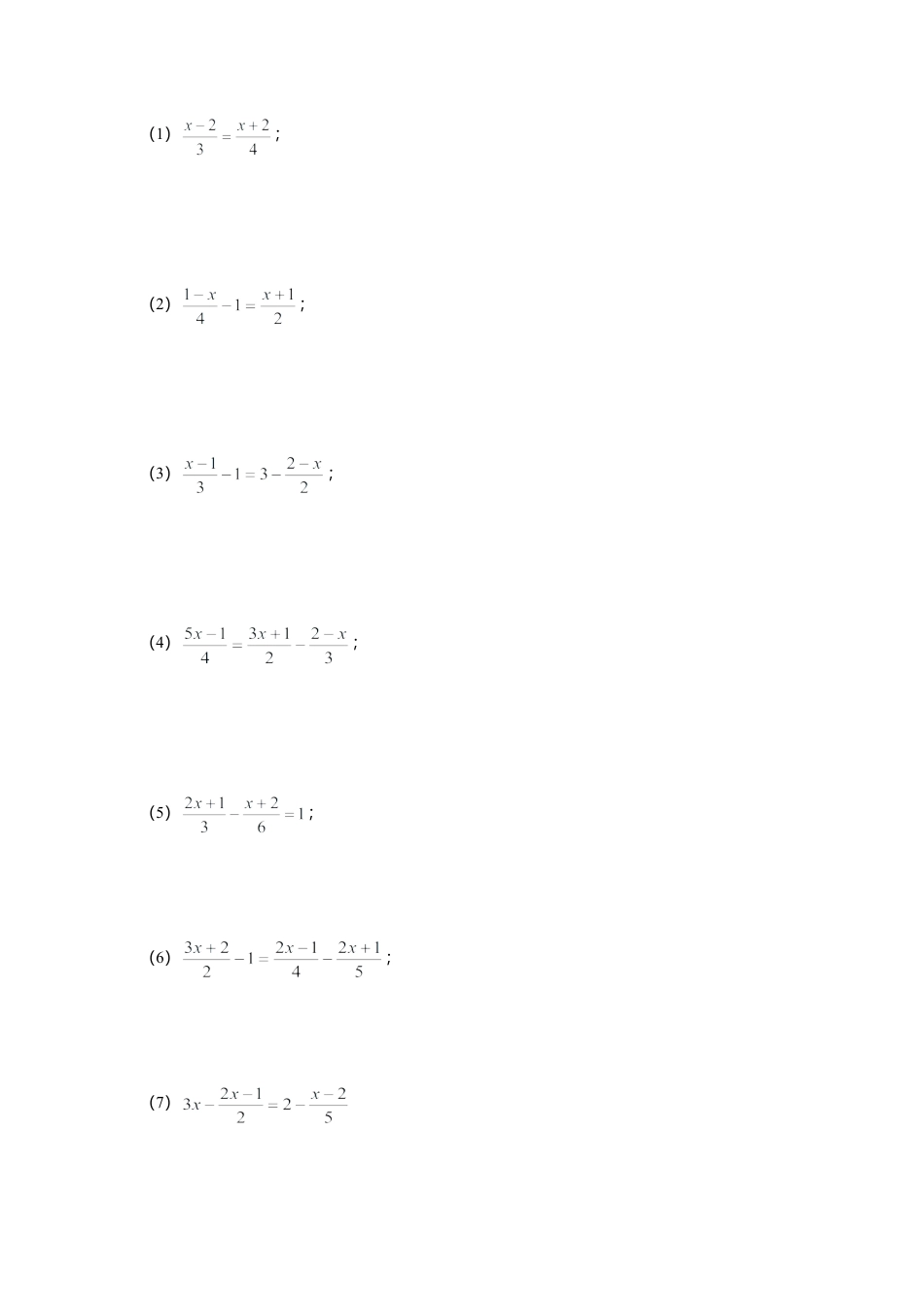 (1) $\frac{x-2}{3}=\frac{x+2}{4}$；

(2) $\frac{1-x}{4}-1=\frac{x+1}{2}$；

(3) $\frac{x-1}{3}-1=3-\frac{2-x}{2}$；

(4) $\frac{5x-1}{4}=\frac{3x+1}{2}-\frac{2-x}{3}$；

(5) $\frac{2x+1}{3}-\frac{x+2}{6}=1$；

(6) $\frac{3x+2}{2}-1=\frac{2x-1}{4}-\frac{2x+1}{5}$；

(7) $3x-\frac{2x-1}{2}=2-\frac{x-2}{5}$